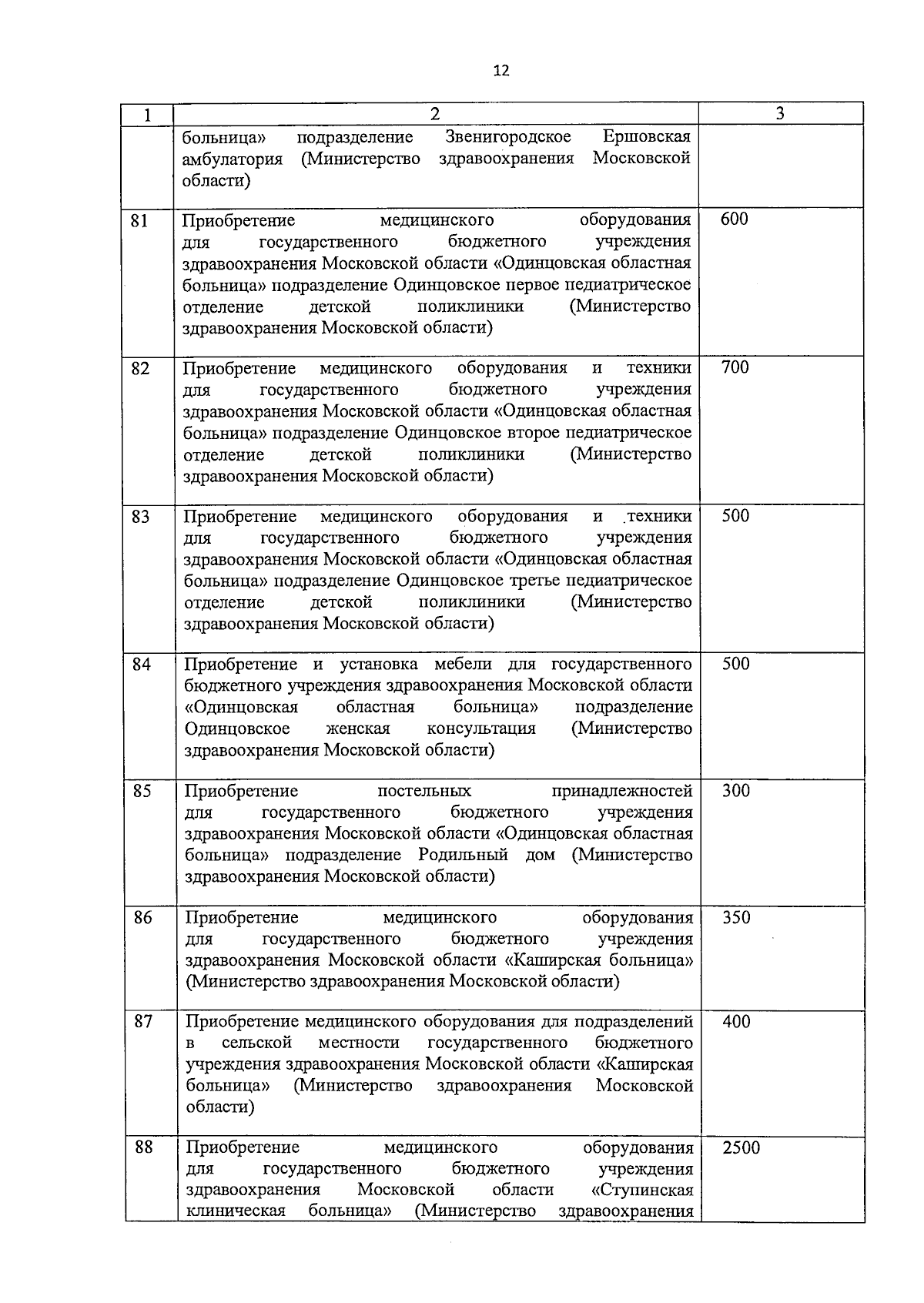 12

| 1 | 2 | 3 |
|---|---|---|
| | больница» подразделение Звенигородское Ершовская амбулатория (Министерство здравоохранения Московской области) | |
| 81 | Приобретение медицинского оборудования для государственного бюджетного учреждения здравоохранения Московской области «Одинцовская областная больница» подразделение Одинцовское первое педиатрическое отделение детской поликлиники (Министерство здравоохранения Московской области) | 600 |
| 82 | Приобретение медицинского оборудования и техники для государственного бюджетного учреждения здравоохранения Московской области «Одинцовская областная больница» подразделение Одинцовское второе педиатрическое отделение детской поликлиники (Министерство здравоохранения Московской области) | 700 |
| 83 | Приобретение медицинского оборудования и техники для государственного бюджетного учреждения здравоохранения Московской области «Одинцовская областная больница» подразделение Одинцовское третье педиатрическое отделение детской поликлиники (Министерство здравоохранения Московской области) | 500 |
| 84 | Приобретение и установка мебели для государственного бюджетного учреждения здравоохранения Московской области «Одинцовская областная больница» подразделение Одинцовское женская консультация (Министерство здравоохранения Московской области) | 500 |
| 85 | Приобретение постельных принадлежностей для государственного бюджетного учреждения здравоохранения Московской области «Одинцовская областная больница» подразделение Родильный дом (Министерство здравоохранения Московской области) | 300 |
| 86 | Приобретение медицинского оборудования для государственного бюджетного учреждения здравоохранения Московской области «Каширская больница» (Министерство здравоохранения Московской области) | 350 |
| 87 | Приобретение медицинского оборудования для подразделений в сельской местности государственного бюджетного учреждения здравоохранения Московской области «Каширская больница» (Министерство здравоохранения Московской области) | 400 |
| 88 | Приобретение медицинского оборудования для государственного бюджетного учреждения здравоохранения Московской области «Ступинская клиническая больница» (Министерство здравоохранения | 2500 |